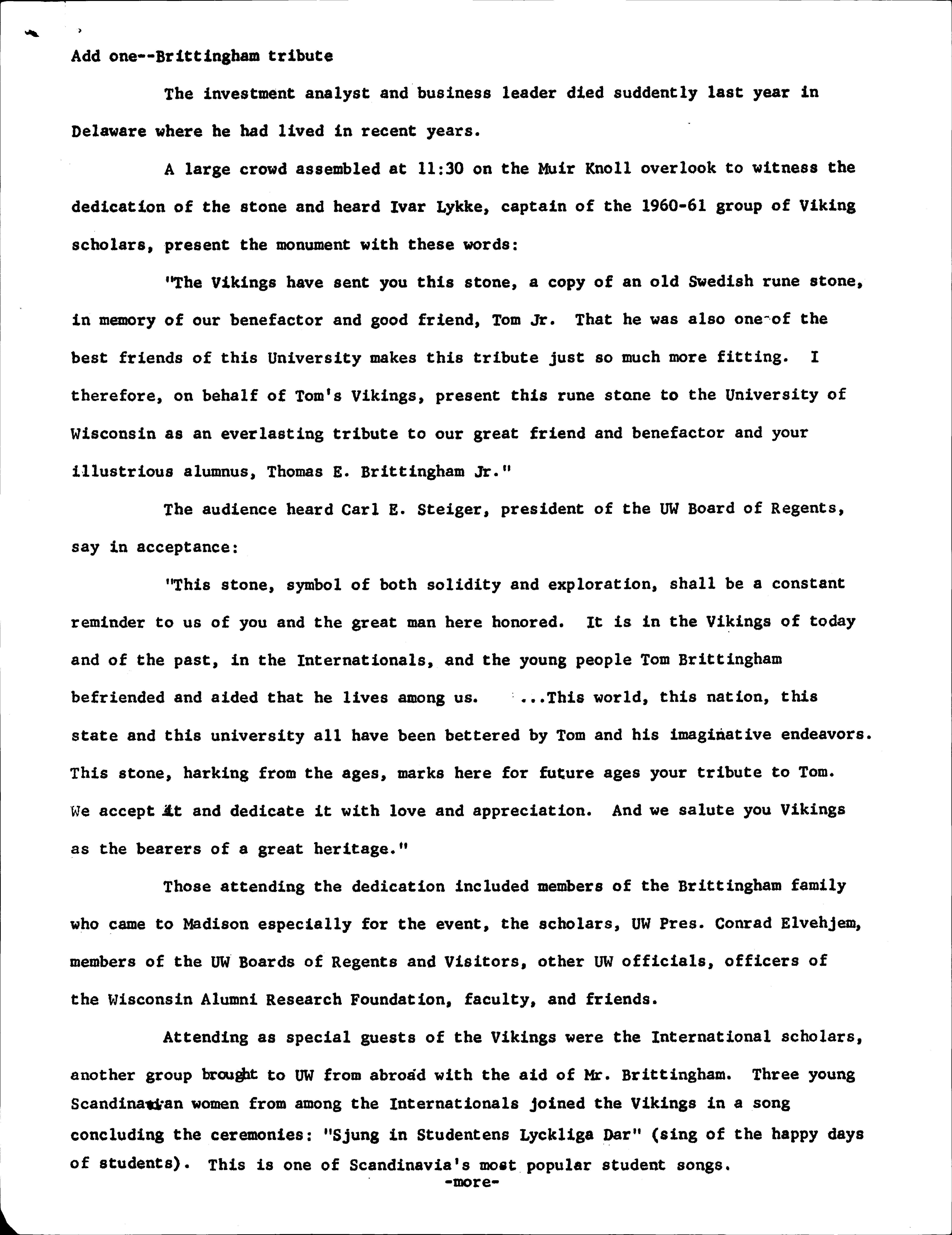 Add one--Brittingham tribute

The investment analyst and business leader died suddenly last year in Delaware where he had lived in recent years.

A large crowd assembled at 11:30 on the Muir Knoll overlook to witness the dedication of the stone and heard Ivar Lykke, captain of the 1960-61 group of Viking scholars, present the monument with these words:

"The Vikings have sent you this stone, a copy of an old Swedish rune stone, in memory of our benefactor and good friend, Tom Jr. That he was also one of the best friends of this University makes this tribute just so much more fitting. I therefore, on behalf of Tom's Vikings, present this rune stone to the University of Wisconsin as an everlasting tribute to our great friend and benefactor and your illustrious alumnus, Thomas E. Brittingham Jr."

The audience heard Carl E. Steiger, president of the UW Board of Regents, say in acceptance:

"This stone, symbol of both solidity and exploration, shall be a constant reminder to us of you and the great man here honored. It is in the Vikings of today and of the past, in the Internationals, and the young people Tom Brittingham befriended and aided that he lives among us. ...This world, this nation, this state and this university all have been bettered by Tom and his imaginative endeavors. This stone, harking from the ages, marks here for future ages your tribute to Tom. We accept it and dedicate it with love and appreciation. And we salute you Vikings as the bearers of a great heritage."

Those attending the dedication included members of the Brittingham family who came to Madison especially for the event, the scholars, UW Pres. Conrad Elvehjem, members of the UW Boards of Regents and Visitors, other UW officials, officers of the Wisconsin Alumni Research Foundation, faculty, and friends.

Attending as special guests of the Vikings were the International scholars, another group brought to UW from abroad with the aid of Mr. Brittingham. Three young Scandinavian women from among the Internationals joined the Vikings in a song concluding the ceremonies: "Sjung in Studentens Lyckliga Dar" (sing of the happy days of students). This is one of Scandinavia's most popular student songs.

-more-